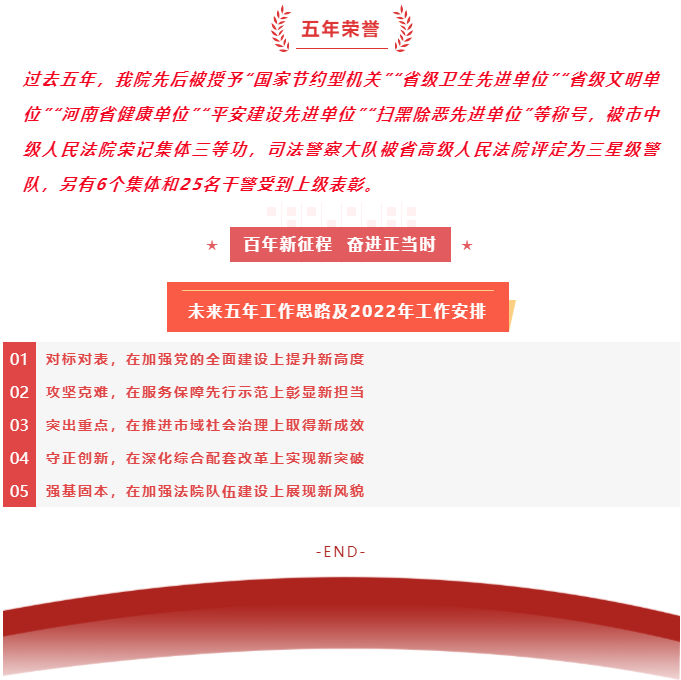 五年荣誉

过去五年，我院先后被授予“国家节约型机关”“省级卫生先进单位”“省级文明单位”“河南省健康单位”“平安建设先进单位”“扫黑除恶先进单位”等称号，被市中级人民法院荣记集体三等功，司法警察大队被省高级人民法院评定为三星级警队，另有6个集体和25名干警受到上级表彰。

★ 百年新征程 奋进正当时 ★

未来五年工作思路及2022年工作安排

01 对标对表，在加强党的全面建设上提升新高度
02 攻坚克难，在服务保障先行示范上彰显新担当
03 突出重点，在推进市域社会治理上取得新成效
04 守正创新，在深化综合配套改革上实现新突破
05 强基固本，在加强法院队伍建设上展现新风貌

-END-